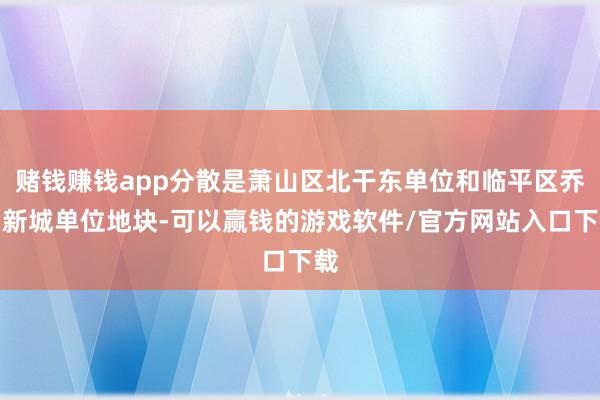 赌钱赚钱app分散是萧山区北干东单位和临平区乔新城单位地块-可以赢钱的游戏软件/官方网站入口下口下载